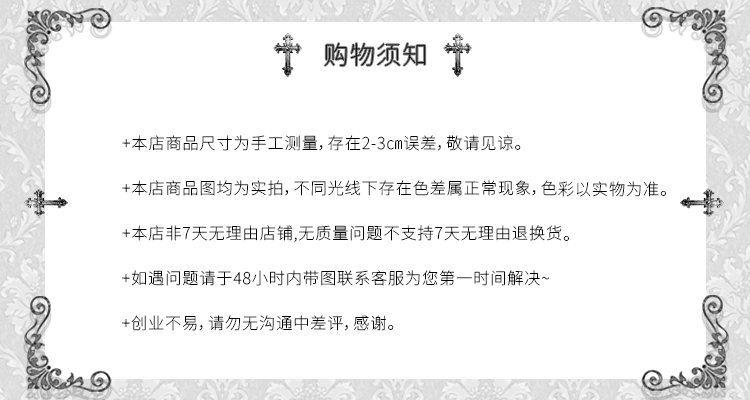 购物须知

+本店商品尺寸为手工测量，存在2-3cm误差，敬请见谅。

+本店商品图均为实拍，不同光线下存在色差属正常现象，色彩以实物为准。

+本店非7天无理由店铺,无质量问题不支持7天无理由退换货。

+如遇问题请于48小时内带图联系客服为您第一时间解决~

+创业不易，请勿无沟通中差评，感谢。